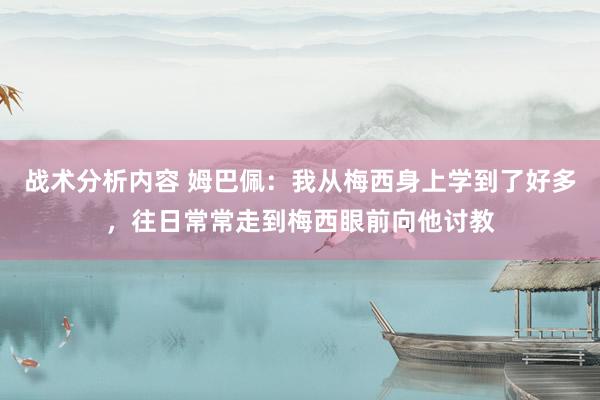 战术分析内容 姆巴佩：我从梅西身上学到了好多，往日常常走到梅西眼前向他讨教